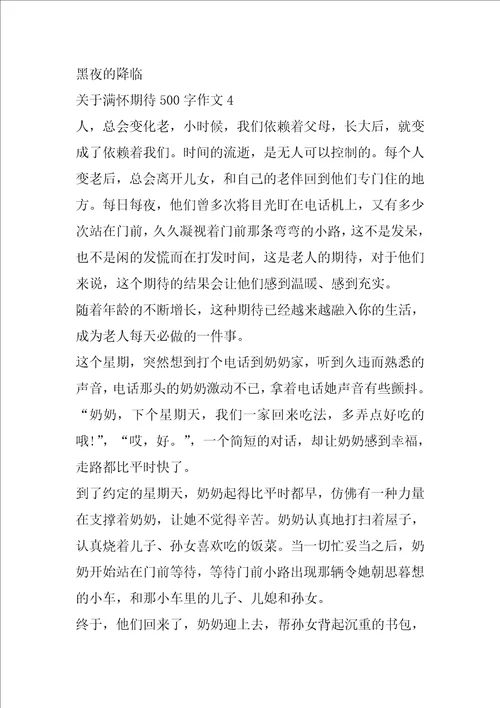 黑夜的降临

关于满怀期待500字作文4

人，总会变化老，小时候，我们依赖着父母，长大后，就变成了依赖着我们。时间的流逝，是无人可以控制的。每个人变老后，总会离开儿女，和自己的老伴回到他们专门住的地方。每日每夜，他们曾多次将目光盯在电话机上，又有多少次站在门前，久久凝视着门前那条弯弯的小路，这不是发呆，也不是闲的发慌而在打发时间，这是老人的期待，对于他们来说，这个期待的结果会让他们感到温暖、感到充实。

随着年龄的不断增长，这种期待已经越来越融入你的生活，成为老人每天必做的一件事。

这个星期，突然想到打个电话到奶奶家，听到久违而熟悉的声音，电话那头的奶奶激动不已，拿着电话她声音有些颤抖。“奶奶，下个星期天，我们一家回来吃法，多弄点好吃的哦!”，“哎，好。”，一个简短的对话，却让奶奶感到幸福，走路都比平时快了。

到了约定的星期天，奶奶起得比平时都早，仿佛有一种力量在支撑着奶奶，让她不觉得辛苦。奶奶认真地打扫着屋子，认真烧着儿子、孙女喜欢吃的饭菜。当一切忙妥当之后，奶奶开始站在门前等待，等待门前小路出现那辆令她朝思暮想的小车，和那小车里的儿子、儿媳和孙女。

终于，他们回来了，奶奶迎上去，帮孙女背起沉重的书包，